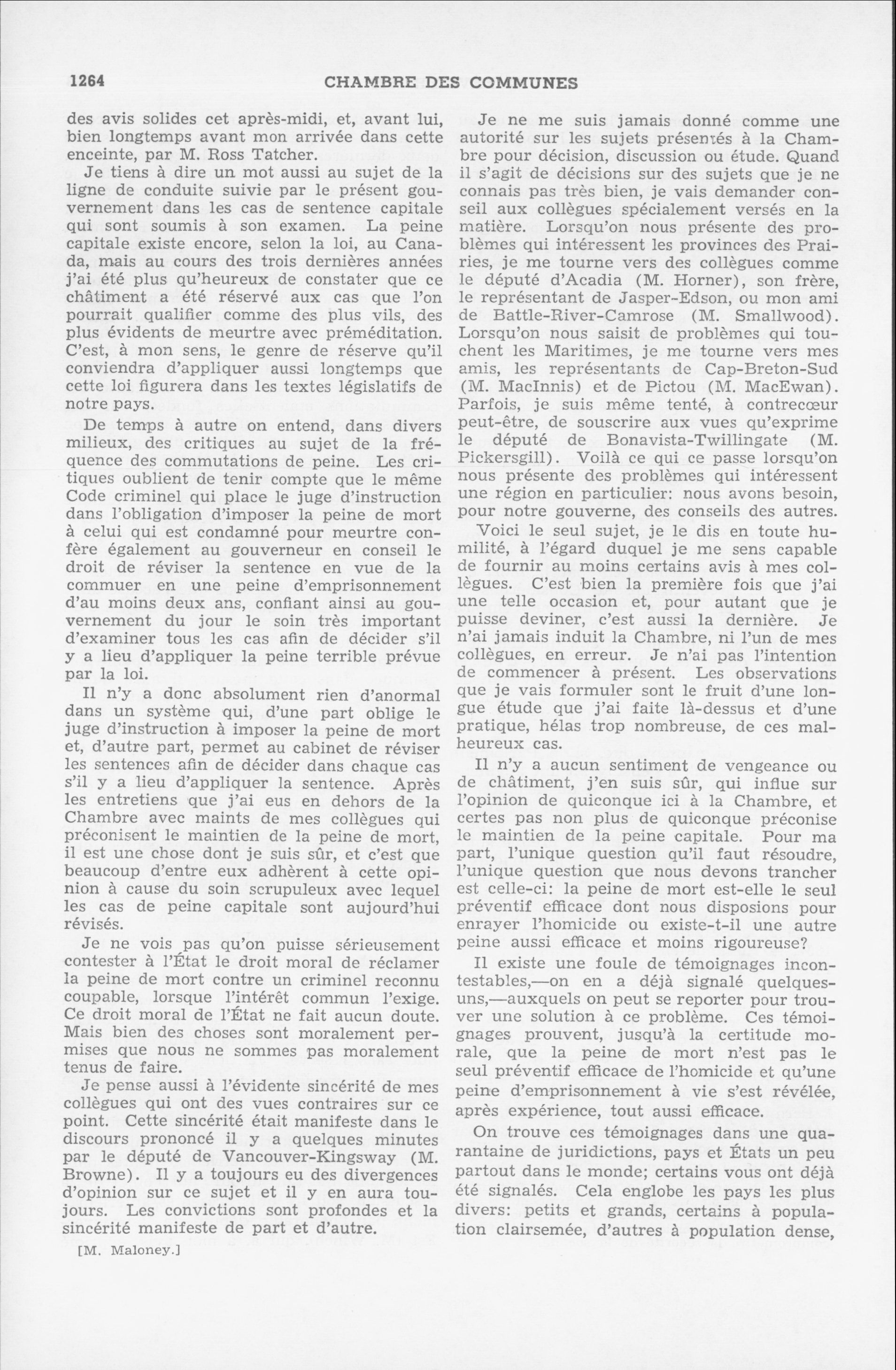 1264 CHAMBRE DES COMMUNES

des avis solides cet après-midi, et, avant lui, bien longtemps avant mon arrivée dans cette enceinte, par M. Ross Tatcher.

Je tiens à dire un mot aussi au sujet de la ligne de conduite suivie par le présent gouvernement dans les cas de sentence capitale qui sont soumis à son examen. La peine capitale existe encore, selon la loi, au Canada, mais au cours des trois dernières années j'ai été plus qu'heureux de constater que ce châtiment a été réservé aux cas que l'on pourrait qualifier comme des plus vils, des plus évidents de meurtre avec préméditation. C'est, à mon sens, le genre de réserve qu'il conviendra d'appliquer aussi longtemps que cette loi figurera dans les textes législatifs de notre pays.

De temps à autre on entend, dans divers milieux, des critiques au sujet de la fréquence des commutations de peine. Les critiques oublient de tenir compte que le même Code criminel qui place le juge d'instruction dans l'obligation d'imposer la peine de mort à celui qui est condamné pour meurtre confère également au gouverneur en conseil le droit de réviser la sentence en vue de la commuer en une peine d'emprisonnement d'au moins deux ans, confiant ainsi au gouvernement du jour le soin très important d'examiner tous les cas afin de décider s'il y a lieu d'appliquer la peine terrible prévue par la loi.

Il n'y a donc absolument rien d'anormal dans un système qui, d'une part oblige le juge d'instruction à imposer la peine de mort et, d'autre part, permet au cabinet de réviser les sentences afin de décider dans chaque cas s'il y a lieu d'appliquer la sentence. Après les entretiens que j'ai eus en dehors de la Chambre avec maints de mes collègues qui préconisent le maintien de la peine de mort, il est une chose dont je suis sûr, et c'est que beaucoup d'entre eux adhèrent à cette opinion à cause du soin scrupuleux avec lequel les cas de peine capitale sont aujourd'hui révisés.

Je ne vois pas qu'on puisse sérieusement contester à l'État le droit moral de réclamer la peine de mort contre un criminel reconnu coupable, lorsque l'intérêt commun l'exige. Ce droit moral de l'État ne fait aucun doute. Mais bien des choses sont moralement permises que nous ne sommes pas moralement tenus de faire.

Je pense aussi à l'évidente sincérité de mes collègues qui ont des vues contraires sur ce point. Cette sincérité était manifeste dans le discours prononcé il y a quelques minutes par le député de Vancouver-Kingsway (M. Browne). Il y a toujours eu des divergences d'opinion sur ce sujet et il y en aura toujours. Les convictions sont profondes et la sincérité manifeste de part et d'autre.

[M. Maloney.]

Je ne me suis jamais donné comme une autorité sur les sujets présentés à la Chambre pour décision, discussion ou étude. Quand il s'agit de décisions sur des sujets que je ne connais pas très bien, je vais demander conseil aux collègues spécialement versés en la matière. Lorsqu'on nous présente des problèmes qui intéressent les provinces des Prairies, je me tourne vers des collègues comme le député d'Acadia (M. Horner), son frère, le représentant de Jasper-Edson, ou mon ami de Battle-River-Camrose (M. Smallwood). Lorsqu'on nous saisit de problèmes qui touchent les Maritimes, je me tourne vers mes amis, les représentants de Cap-Breton-Sud (M. MacInnis) et de Pictou (M. MacEwan). Parfois, je suis même tenté, à contrecœur peut-être, de souscrire aux vues qu'exprime le député de Bonavista-Twillingate (M. Pickersgill). Voilà ce qui ce passe lorsqu'on nous présente des problèmes qui intéressent une région en particulier: nous avons besoin, pour notre gouverne, des conseils des autres.

Voici le seul sujet, je le dis en toute humilité, à l'égard duquel je me sens capable de fournir au moins certains avis à mes collègues. C'est bien la première fois que j'ai une telle occasion et, pour autant que je puisse deviner, c'est aussi la dernière. Je n'ai jamais induit la Chambre, ni l'un de mes collègues, en erreur. Je n'ai pas l'intention de commencer à présent. Les observations que je vais formuler sont le fruit d'une longue étude que j'ai faite là-dessus et d'une pratique, hélas trop nombreuse, de ces malheureux cas.

Il n'y a aucun sentiment de vengeance ou de châtiment, j'en suis sûr, qui influe sur l'opinion de quiconque ici à la Chambre, et certes pas non plus de quiconque préconise le maintien de la peine capitale. Pour ma part, l'unique question qu'il faut résoudre, l'unique question que nous devons trancher est celle-ci: la peine de mort est-elle le seul préventif efficace dont nous disposions pour enrayer l'homicide ou existe-t-il une autre peine aussi efficace et moins rigoureuse?

Il existe une foule de témoignages incontestables,—on en a déjà signalé quelques-uns,—auxquels on peut se reporter pour trouver une solution à ce problème. Ces témoignages prouvent, jusqu'à la certitude morale, que la peine de mort n'est pas le seul préventif efficace de l'homicide et qu'une peine d'emprisonnement à vie s'est révélée, après expérience, tout aussi efficace.

On trouve ces témoignages dans une quarantaine de juridictions, pays et États un peu partout dans le monde; certains vous ont déjà été signalés. Cela englobe les pays les plus divers: petits et grands, certains à population clairsemée, d'autres à population dense,